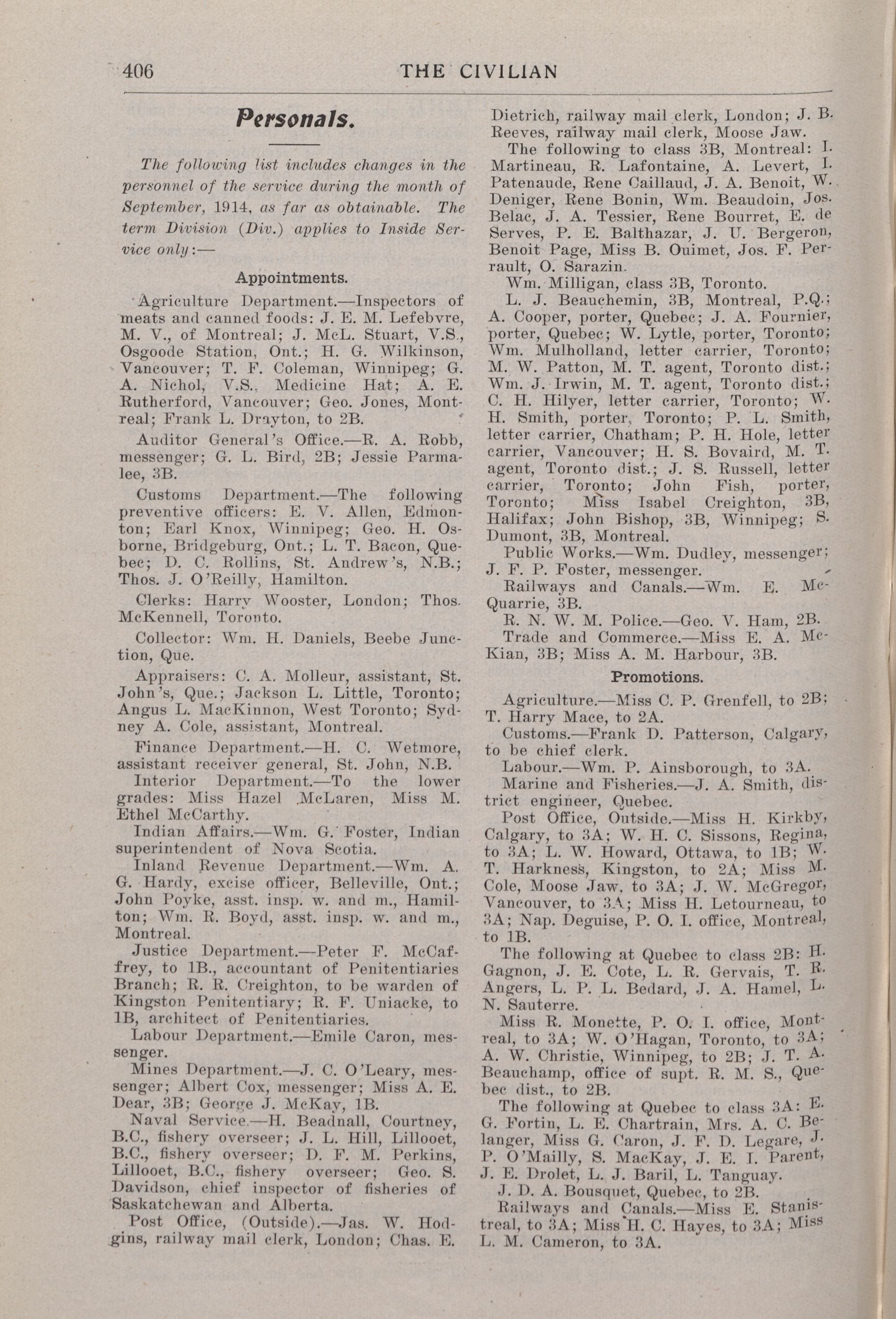 406 THE CIVILIAN

Personals.

The following list includes changes in the personnel of the service during the month of September, 1914, as far as obtainable. The term Division (Div.) applies to Inside Service only:—

Appointments.

Agriculture Department.—Inspectors of meats and canned foods: J. E. M. Lefebvre, M. V., of Montreal; J. McL. Stuart, V.S., Osgoode Station, Ont.; H. G. Wilkinson, Vancouver; T. F. Coleman, Winnipeg; G. A. Nichol, V.S., Medicine Hat; A. E. Rutherford, Vancouver; Geo. Jones, Montreal; Frank L. Drayton, to 2B.

Auditor General's Office.—R. A. Robb, messenger; G. L. Bird, 2B; Jessie Parmalee, 3B.

Customs Department.—The following preventive officers: E. V. Allen, Edmonton; Earl Knox, Winnipeg; Geo. H. Osborne, Bridgeburg, Ont.; L. T. Bacon, Quebec; D. C. Rollins, St. Andrew's, N.B.; Thos. J. O'Reilly, Hamilton.

Clerks: Harry Wooster, London; Thos. McKennell, Toronto.

Collector: Wm. H. Daniels, Beebe Junction, Que.

Appraisers: C. A. Molleur, assistant, St. John's, Que.; Jackson L. Little, Toronto; Angus L. MacKinnon, West Toronto; Sydney A. Cole, assistant, Montreal.

Finance Department.—H. C. Wetmore, assistant receiver general, St. John, N.B.

Interior Department.—To the lower grades: Miss Hazel McLaren, Miss M. Ethel McCarthy.

Indian Affairs.—Wm. G. Foster, Indian superintendent of Nova Scotia.

Inland Revenue Department.—Wm. A. G. Hardy, excise officer, Belleville, Ont.; John Poyke, asst. insp. w. and m., Hamilton; Wm. R. Boyd, asst. insp. w. and m., Montreal.

Justice Department.—Peter F. McCaffrey, to 1B., accountant of Penitentiaries Branch; R. R. Creighton, to be warden of Kingston Penitentiary; R. F. Uniacke, to 1B, architect of Penitentiaries.

Labour Department.—Emile Caron, messenger.

Mines Department.—J. C. O'Leary, messenger; Albert Cox, messenger; Miss A. E. Dear, 3B; George J. McKay, 1B.

Naval Service.—H. Beadnall, Courtney, B.C., fishery overseer; J. L. Hill, Lillooet, B.C., fishery overseer; D. F. M. Perkins, Lillooet, B.C., fishery overseer; Geo. S. Davidson, chief inspector of fisheries of Saskatchewan and Alberta.

Post Office, (Outside).—Jas. W. Hodgins, railway mail clerk, London; Chas. E. Dietrich, railway mail clerk, London; J. B. Reeves, railway mail clerk, Moose Jaw.

The following to class 3B, Montreal: I. Martineau, R. Lafontaine, A. Levert, I. Patenaude, Rene Caillaud, J. A. Benoit, W. Deniger, Rene Bonin, Wm. Beaudoin, Jos. Belac, J. A. Tessier, Rene Bourret, E. de Serves, P. E. Balthazar, J. U. Bergeron, Benoit Page, Miss B. Ouimet, Jos. F. Perrault, O. Sarazin.

Wm. Milligan, class 3B, Toronto.

L. J. Beauchemin, 3B, Montreal, P.Q.; A. Cooper, porter, Quebec; J. A. Fournier, porter, Quebec; W. Lytle, porter, Toronto; Wm. Mulholland, letter carrier, Toronto; M. W. Patton, M. T. agent, Toronto dist.; Wm. J. Irwin, M. T. agent, Toronto dist.; C. H. Hilyer, letter carrier, Toronto; W. H. Smith, porter, Toronto; P. L. Smith, letter carrier, Chatham; P. H. Hole, letter carrier, Vancouver; H. S. Bovaird, M. T. agent, Toronto dist.; J. S. Russell, letter carrier, Toronto; John Fish, porter, Toronto; Miss Isabel Creighton, 3B, Halifax; John Bishop, 3B, Winnipeg; S. Dumont, 3B, Montreal.

Public Works.—Wm. Dudley, messenger; J. F. P. Foster, messenger.

Railways and Canals.—Wm. E. McQuarrie, 3B.

R. N. W. M. Police.—Geo. V. Ham, 2B.

Trade and Commerce.—Miss E. A. McKian, 3B; Miss A. M. Harbour, 3B.

Promotions.

Agriculture.—Miss C. P. Grenfell, to 2B; T. Harry Mace, to 2A.

Customs.—Frank D. Patterson, Calgary, to be chief clerk.

Labour.—Wm. P. Ainsborough, to 3A.

Marine and Fisheries.—J. A. Smith, district engineer, Quebec.

Post Office, Outside.—Miss H. Kirkby, Calgary, to 3A; W. H. C. Sissons, Regina, to 3A; L. W. Howard, Ottawa, to 1B; W. T. Harkness, Kingston, to 2A; Miss M. Cole, Moose Jaw, to 3A; J. W. McGregor, Vancouver, to 3A; Miss H. Letourneau, to 3A; Nap. Deguise, P. O. I. office, Montreal, to 1B.

The following at Quebec to class 2B: H. Gagnon, J. E. Cote, L. R. Gervais, T. R. Angers, L. P. L. Bedard, J. A. Hamel, L. N. Sauterre.

Miss R. Monette, P. O. I. office, Montreal, to 3A; W. O'Hagan, Toronto, to 3A; A. W. Christie, Winnipeg, to 2B; J. T. A. Beauchamp, office of supt. R. M. S., Quebec dist., to 2B.

The following at Quebec to class 3A: E. G. Fortin, L. E. Chartrain, Mrs. A. C. Belanger, Miss G. Caron, J. F. D. Legare, J. P. O'Mailly, S. MacKay, J. E. I. Parent, J. E. Drolet, L. J. Baril, L. Tanguay.

J. D. A. Bousquet, Quebec, to 2B.

Railways and Canals.—Miss E. Stanistreal, to 3A; Miss H. C. Hayes, to 3A; Miss L. M. Cameron, to 3A.